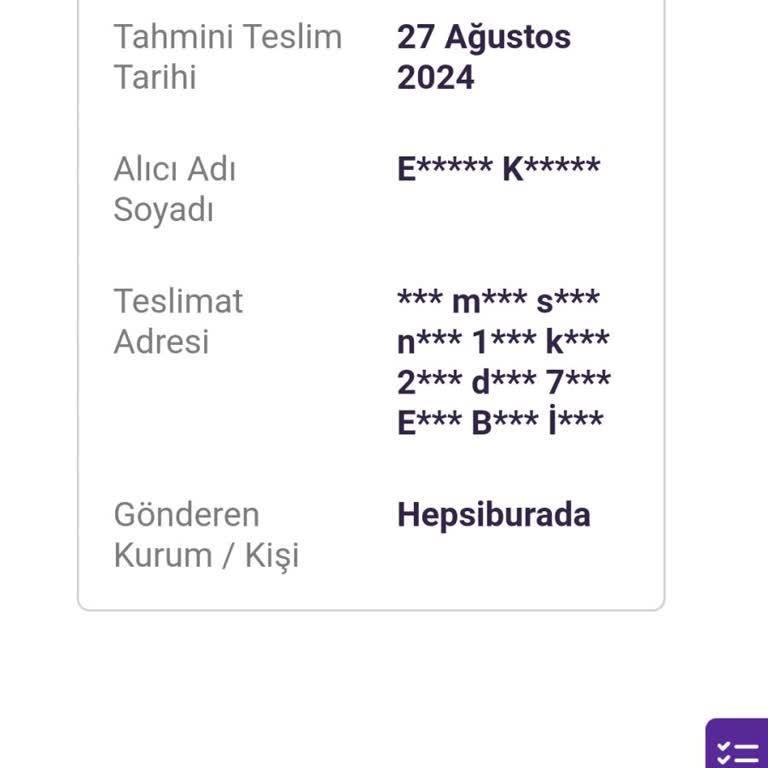 Tahmini Teslim Tarihi

27 Ağustos 2024

Alıcı Adı Soyadı

E***** K*****

Teslimat Adresi

*** m*** s*** n*** 1*** k*** 2*** d*** 7*** E*** B*** İ***

Gönderen Kurum / Kişi

Hepsiburada